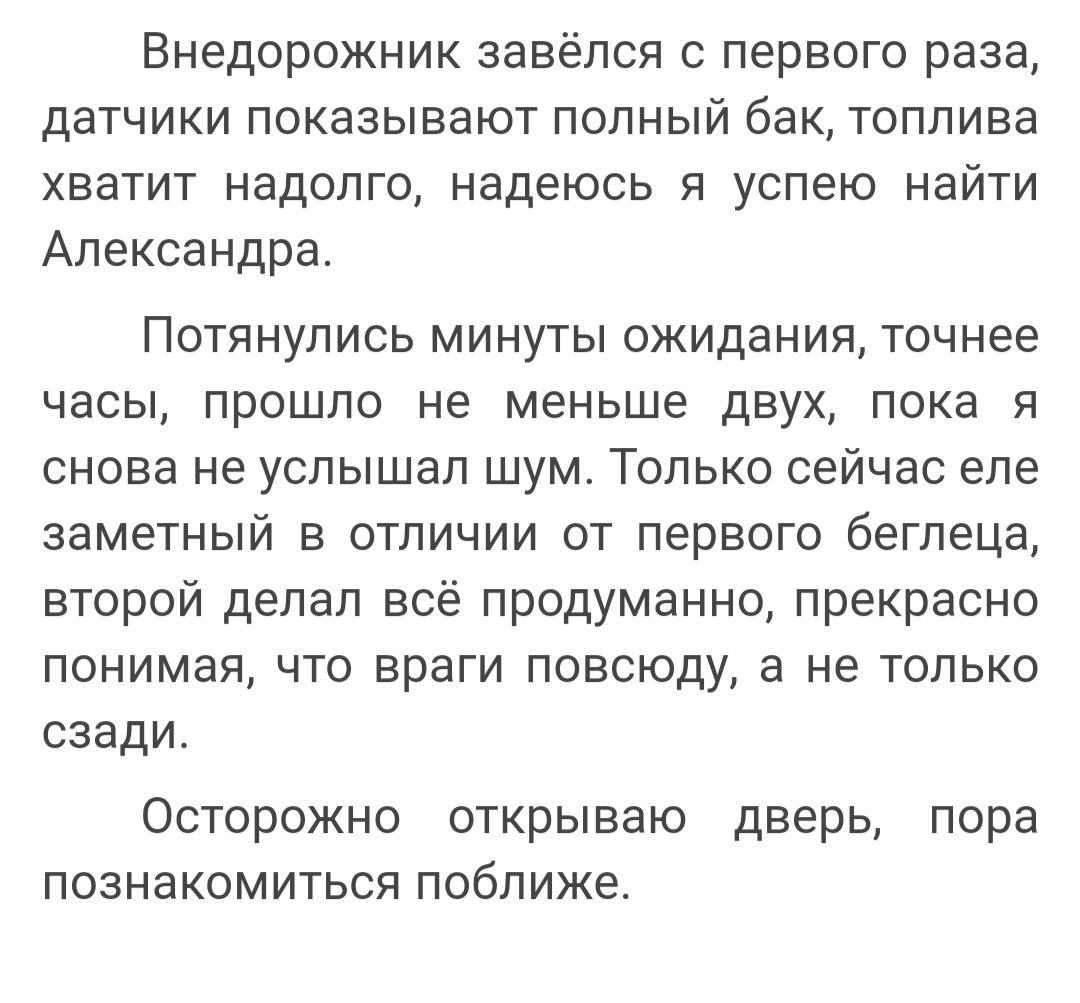 Внедорожник завёлся с первого раза, датчики показывают полный бак, топлива хватит надолго, надеюсь я успею найти Александра.

Потянулись минуты ожидания, точнее часы, прошло не меньше двух, пока я снова не услышал шум. Только сейчас еле заметный в отличии от первого беглеца, второй делал всё продуманно, прекрасно понимая, что враги повсюду, а не только сзади.

Осторожно открываю дверь, пора познакомиться поближе.